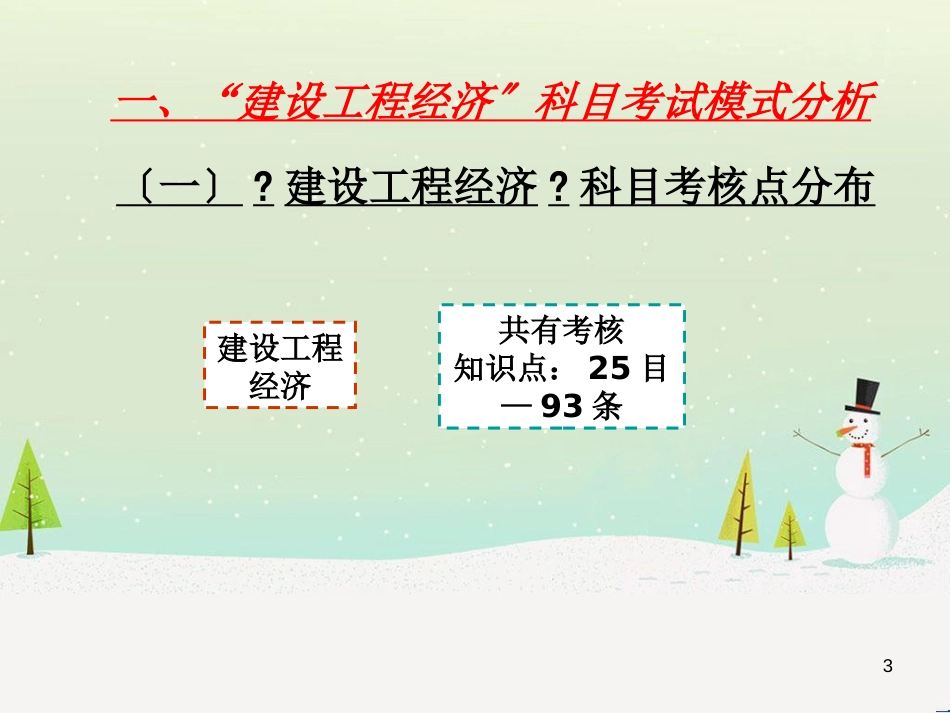 一、“建设工程经济”科目考试模式分析

〔一〕?建设工程经济?科目考核点分布

建设工程经济

共有考核知识点：25目—93条

3